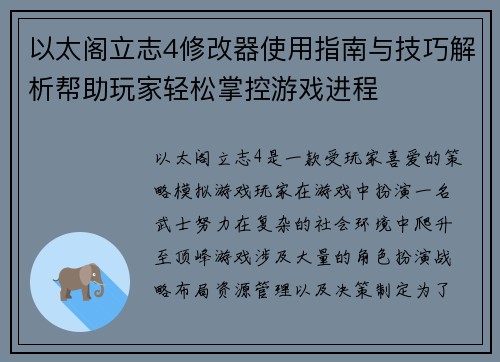 以太阁立志4修改器使用指南与技巧解析帮助玩家轻松掌控游戏进程

以太阁立志4是一款受玩家喜爱的策略模拟游戏玩家在游戏中扮演一名武士努力在复杂的社会环境中爬升至顶峰游戏涉及大量的角色扮演战略布局资源管理以及决策制定为了